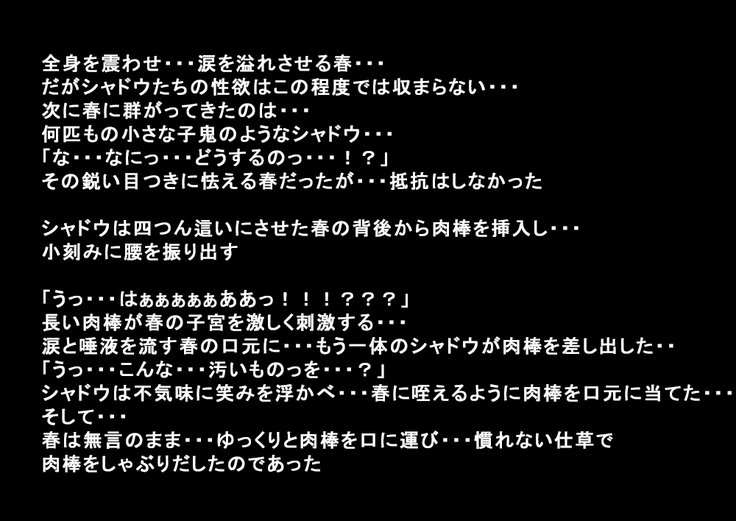 全身を震わせ・・・涙を溢れさせる春・・・
だがシャドウたちの性欲はこの程度では収まらない・・・
次に春に群がってきたのは・・・
何匹もの小さな子鬼のようなシャドウ・・・
「な・・・なにっ・・・どうするのっ・・・！？」
その鋭い目つきに怯える春だったが・・・抵抗はしなかった

シャドウは四つん這いにさせた春の背後から肉棒を挿入し・・・
小刻みに腰を振り出す

「うっ・・・はぁぁぁぁぁああっ！！！？？？」
長い肉棒が春の子宮を激しく刺激する・・・
涙と唾液を流す春の口元に・・・もう一体のシャドウが肉棒を差し出した・・
「うっ・・・こんな・・・汚いものっを・・・？」
シャドウは不気味に笑みを浮かべ・・・春に咥えるように肉棒を口元に当てた・・・
そして・・・
春は無言のまま・・・ゆっくりと肉棒を口に運び・・・慣れない仕草で
肉棒をしゃぶりだしたのであった